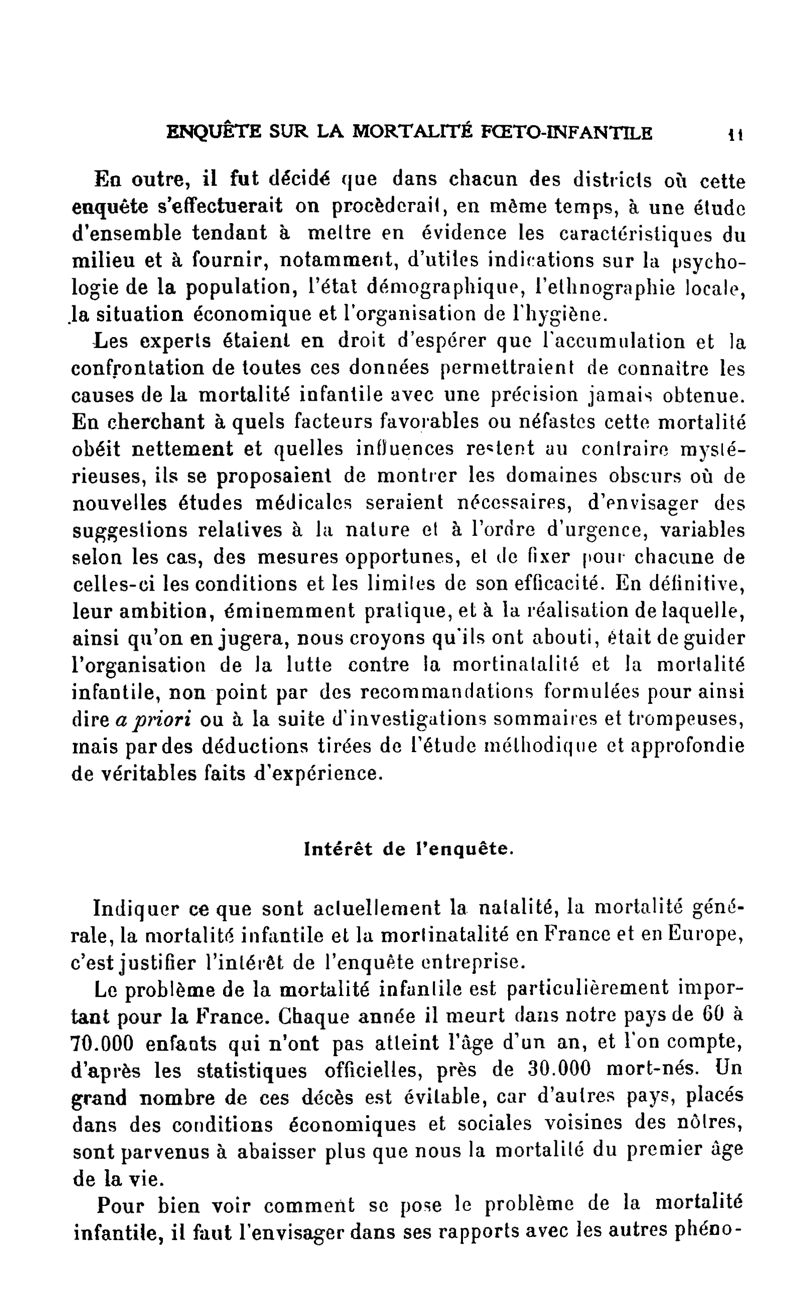 ENQUÊTE SUR LA MORTALITÉ FŒTO-INFANTILE 11

En outre, il fut décidé que dans chacun des districts où cette enquête s'effectuerait on procèderait, en même temps, à une étude d'ensemble tendant à mettre en évidence les caractéristiques du milieu et à fournir, notamment, d'utiles indications sur la psychologie de la population, l'état démographique, l'ethnographie locale, la situation économique et l'organisation de l'hygiène.

Les experts étaient en droit d'espérer que l'accumulation et la confrontation de toutes ces données permettraient de connaître les causes de la mortalité infantile avec une précision jamais obtenue. En cherchant à quels facteurs favorables ou néfastes cette mortalité obéit nettement et quelles influences restent au contraire mystérieuses, ils se proposaient de montrer les domaines obscurs où de nouvelles études médicales seraient nécessaires, d'envisager des suggestions relatives à la nature et à l'ordre d'urgence, variables selon les cas, des mesures opportunes, et de fixer pour chacune de celles-ci les conditions et les limites de son efficacité. En définitive, leur ambition, éminemment pratique, et à la réalisation de laquelle, ainsi qu'on en jugera, nous croyons qu'ils ont abouti, était de guider l'organisation de la lutte contre la mortinatalité et la mortalité infantile, non point par des recommandations formulées pour ainsi dire a priori ou à la suite d'investigations sommaires et trompeuses, mais par des déductions tirées de l'étude méthodique et approfondie de véritables faits d'expérience.

Intérêt de l'enquête.

Indiquer ce que sont actuellement la natalité, la mortalité générale, la mortalité infantile et la mortinatalité en France et en Europe, c'est justifier l'intérêt de l'enquête entreprise.

Le problème de la mortalité infantile est particulièrement important pour la France. Chaque année il meurt dans notre pays de 60 à 70.000 enfants qui n'ont pas atteint l'âge d'un an, et l'on compte, d'après les statistiques officielles, près de 30.000 mort-nés. Un grand nombre de ces décès est évitable, car d'autres pays, placés dans des conditions économiques et sociales voisines des nôtres, sont parvenus à abaisser plus que nous la mortalité du premier âge de la vie.

Pour bien voir comment se pose le problème de la mortalité infantile, il faut l'envisager dans ses rapports avec les autres phéno-